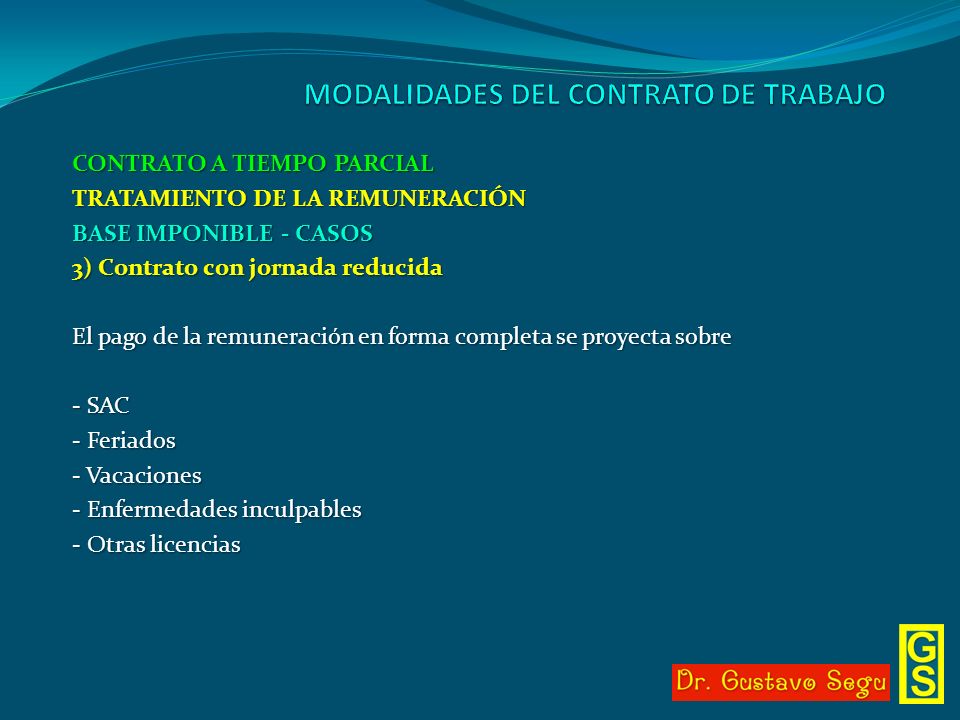 MODALIDADES DEL CONTRATO DE TRABAJO

CONTRATO A TIEMPO PARCIAL
TRATAMIENTO DE LA REMUNERACIÓN
BASE IMPONIBLE - CASOS
3) Contrato con jornada reducida

El pago de la remuneración en forma completa se proyecta sobre

- SAC
- Feriados
- Vacaciones
- Enfermedades inculpables
- Otras licencias

Dr. Gustavo Segu

GS